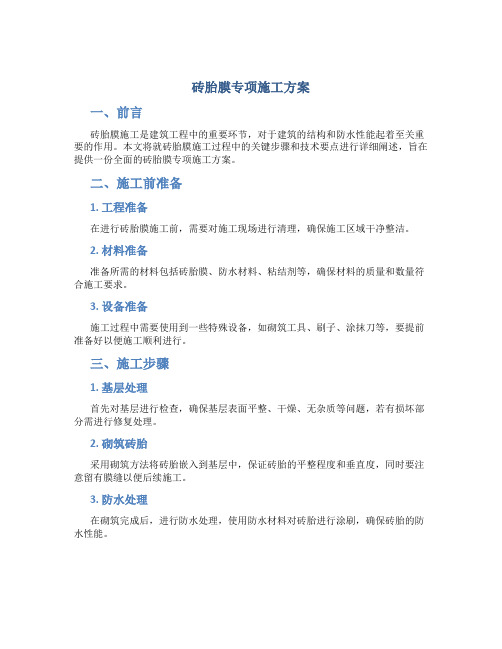 砖胎膜专项施工方案

一、前言

砖胎膜施工是建筑工程中的重要环节，对于建筑的结构和防水性能起着至关重要的作用。本文将就砖胎膜施工过程中的关键步骤和技术要点进行详细阐述，旨在提供一份全面的砖胎膜专项施工方案。

二、施工前准备

1. 工程准备

在进行砖胎膜施工前，需要对施工现场进行清理，确保施工区域干净整洁。

2. 材料准备

准备所需的材料包括砖胎膜、防水材料、粘结剂等，确保材料的质量和数量符合施工要求。

3. 设备准备

施工过程中需要使用到一些特殊设备，如砌筑工具、刷子、涂抹刀等，要提前准备好以便施工顺利进行。

三、施工步骤

1. 基层处理

首先对基层进行检查，确保基层表面平整、干燥、无杂质等问题，若有损坏部分需进行修复处理。

2. 砌筑砖胎

采用砌筑方法将砖胎嵌入到基层中，保证砖胎的平整程度和垂直度，同时要注意留有膜缝以便后续施工。

3. 防水处理

在砌筑完成后，进行防水处理，使用防水材料对砖胎进行涂刷，确保砖胎的防水性能。